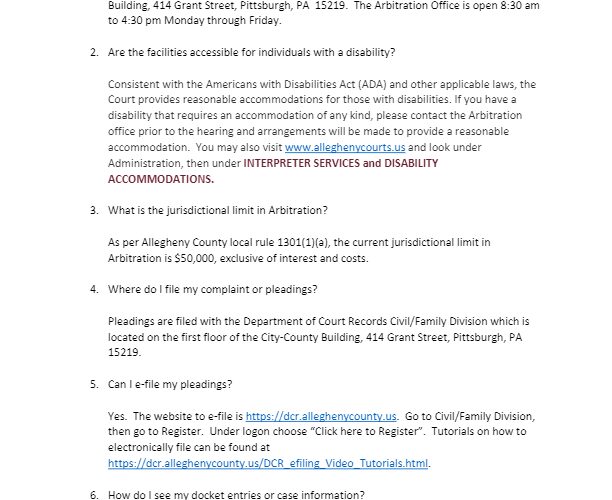 Building, 414 Grant Street, Pittsburgh, PA 15219. The Arbitration Office is open 8:30 am to 4:30 pm Monday through Friday.

2. Are the facilities accessible for individuals with a disability?

Consistent with the Americans with Disabilities Act (ADA) and other applicable laws, the Court provides reasonable accommodations for those with disabilities. If you have a disability that requires an accommodation of any kind, please contact the Arbitration office prior to the hearing and arrangements will be made to provide a reasonable accommodation. You may also visit www.alleghenycourts.us and look under Administration, then under INTERPRETER SERVICES and DISABILITY ACCOMMODATIONS.

3. What is the jurisdictional limit in Arbitration?

As per Allegheny County local rule 1301(1)(a), the current jurisdictional limit in Arbitration is $50,000, exclusive of interest and costs.

4. Where do I file my complaint or pleadings?

Pleadings are filed with the Department of Court Records Civil/Family Division which is located on the first floor of the City-County Building, 414 Grant Street, Pittsburgh, PA 15219.

5. Can I e-file my pleadings?

Yes. The website to e-file is https://dcr.alleghenycounty.us. Go to Civil/Family Division, then go to Register. Under logon choose "Click here to Register". Tutorials on how to electronically file can be found at https://dcr.alleghenycounty.us/DCR_efiling_Video_Tutorials.html.

6. How do I see my docket entries or case information?